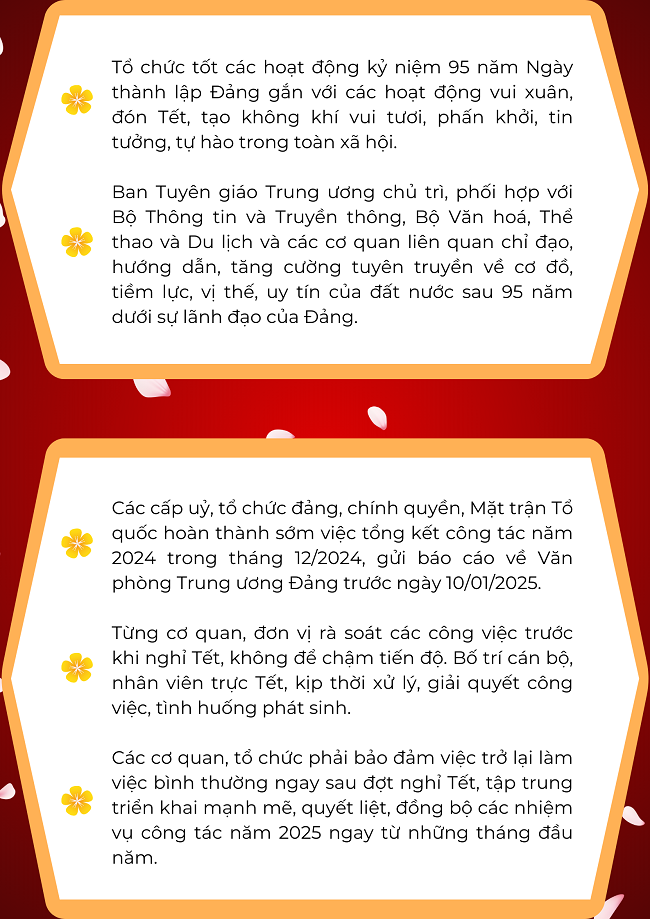 Tổ chức tốt các hoạt động kỷ niệm 95 năm Ngày thành lập Đảng gắn với các hoạt động vui xuân, đón Tết, tạo không khí vui tươi, phấn khởi, tin tưởng, tự hào trong toàn xã hội.

Ban Tuyên giáo Trung ương chủ trì, phối hợp với Bộ Thông tin và Truyền thông, Bộ Văn hoá, Thể thao và Du lịch và các cơ quan liên quan chỉ đạo, hướng dẫn, tăng cường tuyên truyền về cơ đồ, tiềm lực, vị thế, uy tín của đất nước sau 95 năm dưới sự lãnh đạo của Đảng.

Các cấp uỷ, tổ chức đảng, chính quyền, Mặt trận Tổ quốc hoàn thành sớm việc tổng kết công tác năm 2024 trong tháng 12/2024, gửi báo cáo về Văn phòng Trung ương Đảng trước ngày 10/01/2025.

Từng cơ quan, đơn vị rà soát các công việc trước khi nghỉ Tết, không để chậm tiến độ. Bố trí cán bộ, nhân viên trực Tết, kịp thời xử lý, giải quyết công việc, tình huống phát sinh.

Các cơ quan, tổ chức phải bảo đảm việc trở lại làm việc bình thường ngay sau đợt nghỉ Tết, tập trung triển khai mạnh mẽ, quyết liệt, đồng bộ các nhiệm vụ công tác năm 2025 ngay từ những tháng đầu năm.